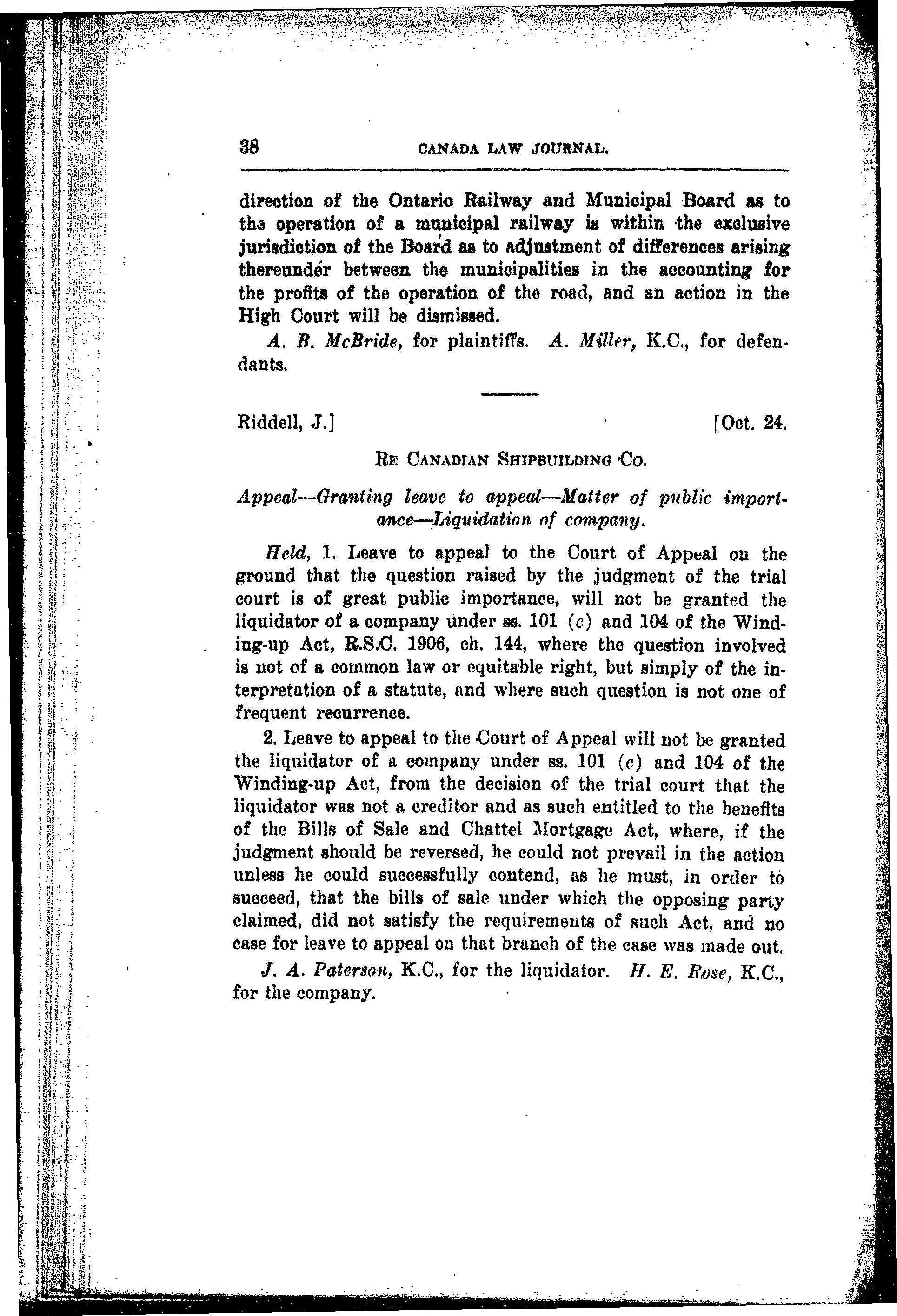 38 CANADA LAW JOURNAL.

direction of the Ontario Railway and Municipal Board as to the operation of a municipal railway is within the exclusive jurisdiction of the Board as to adjustment of differences arising thereunder between the municipalities in the accounting for the profits of the operation of the road, and an action in the High Court will be dismissed.

A. B. McBride, for plaintiffs. A. Miller, K.C., for defendants.

Riddell, J.] [Oct. 24.

RE CANADIAN SHIPBUILDING CO.

Appeal—Granting leave to appeal—Matter of public importance—Liquidation of company.

Held, 1. Leave to appeal to the Court of Appeal on the ground that the question raised by the judgment of the trial court is of great public importance, will not be granted the liquidator of a company under ss. 101 (c) and 104 of the Winding-up Act, R.S.C. 1906, ch. 144, where the question involved is not of a common law or equitable right, but simply of the interpretation of a statute, and where such question is not one of frequent recurrence.

2. Leave to appeal to the Court of Appeal will not be granted the liquidator of a company under ss. 101 (c) and 104 of the Winding-up Act, from the decision of the trial court that the liquidator was not a creditor and as such entitled to the benefits of the Bills of Sale and Chattel Mortgage Act, where, if the judgment should be reversed, he could not prevail in the action unless he could successfully contend, as he must, in order to succeed, that the bills of sale under which the opposing party claimed, did not satisfy the requirements of such Act, and no case for leave to appeal on that branch of the case was made out.

J. A. Paterson, K.C., for the liquidator. H. E. Rose, K.C., for the company.